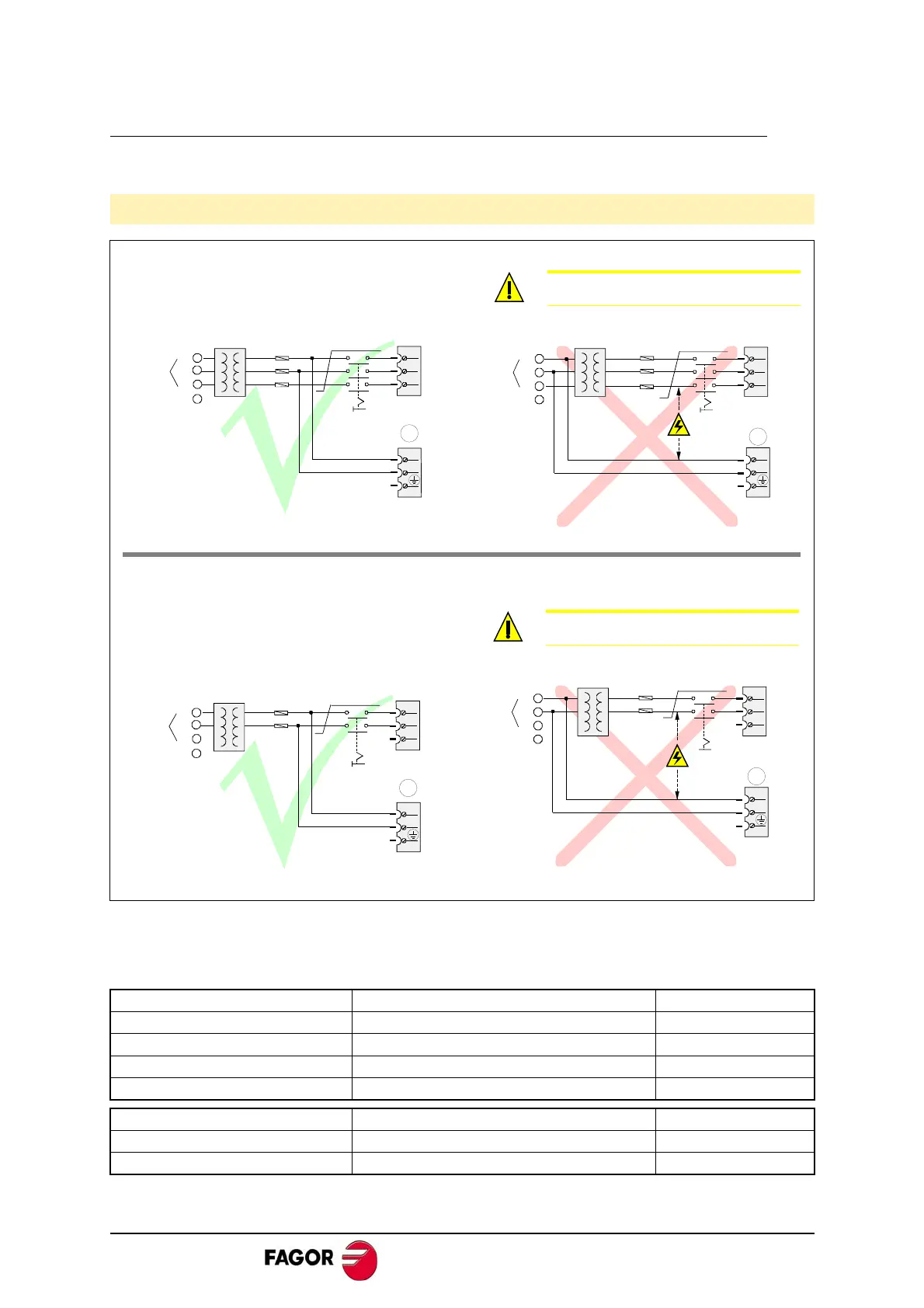 FAGOR